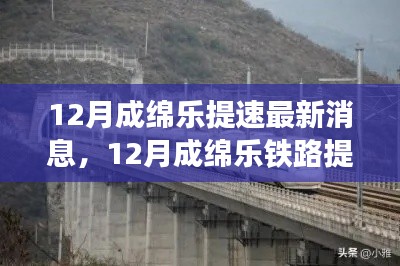 12月成绵乐提速最新消息，12月成绵乐铁路提

头条 @小雅